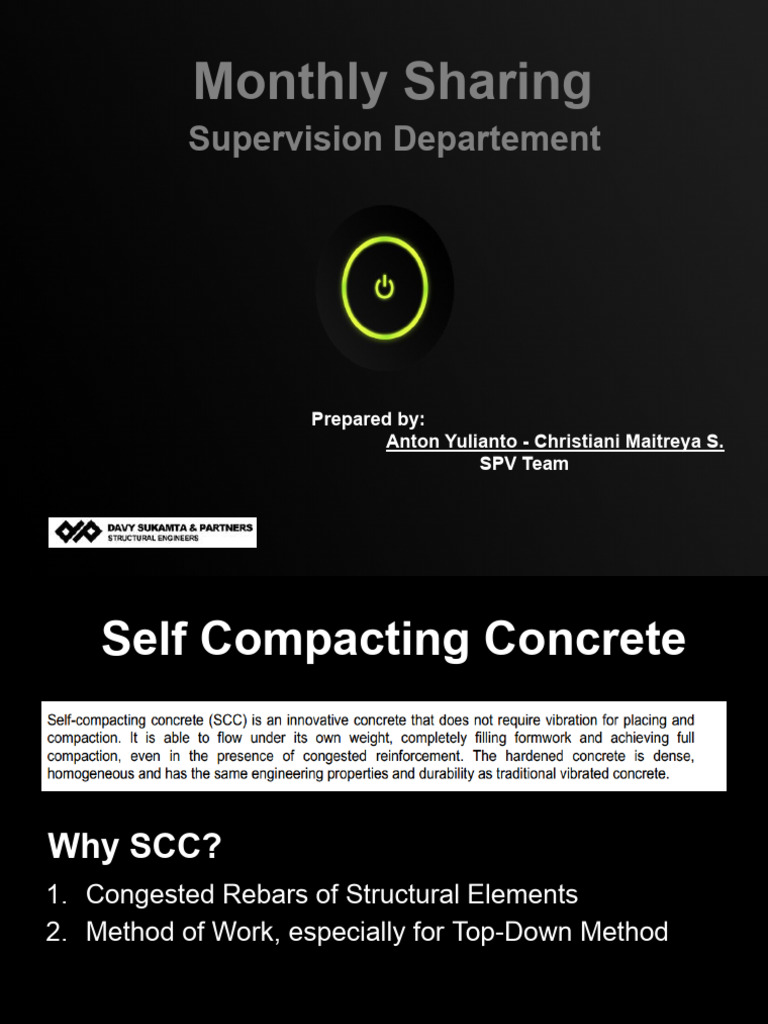 Monthly Sharing
Supervision Departement

Prepared by:
Anton Yulianto - Christiani Maitreya S.
SPV Team

DAVY SUKAMTA & PARTNERS
STRUCTURAL ENGINEERS

Self Compacting Concrete

Self-compacting concrete (SCC) is an innovative concrete that does not require vibration for placing and compaction. It is able to flow under its own weight, completely filling formwork and achieving full compaction, even in the presence of congested reinforcement. The hardened concrete is dense, homogeneous and has the same engineering properties and durability as traditional vibrated concrete.

Why SCC?

1. Congested Rebars of Structural Elements
2. Method of Work, especially for Top-Down Method